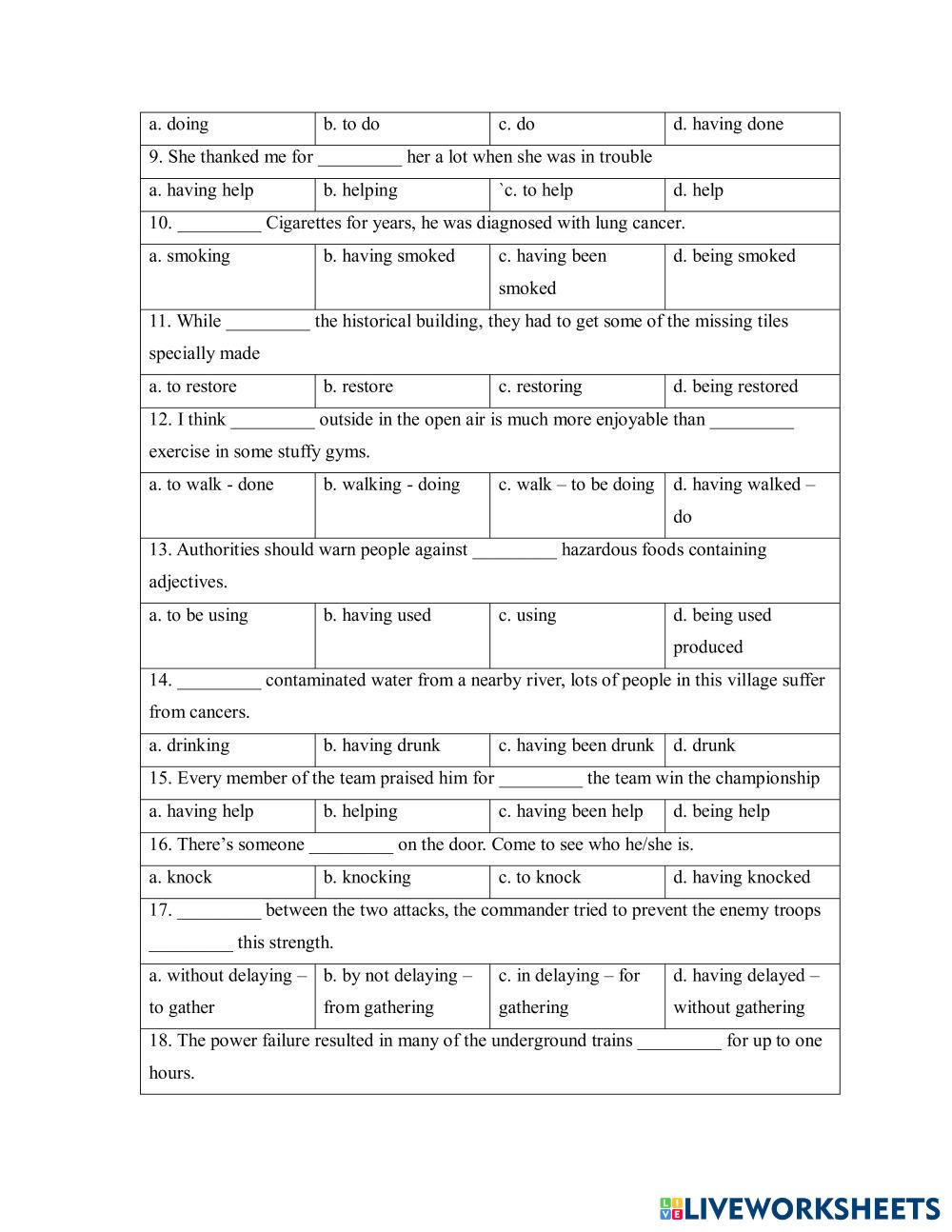 | a. doing | b. to do | c. do | d. having done |
|---|---|---|---|
| 9. She thanked me for _________ her a lot when she was in trouble | | | |
| a. having help | b. helping | `c. to help | d. help |
| 10. _________ Cigarettes for years, he was diagnosed with lung cancer. | | | |
| a. smoking | b. having smoked | c. having been smoked | d. being smoked |
| 11. While _________ the historical building, they had to get some of the missing tiles specially made | | | |
| a. to restore | b. restore | c. restoring | d. being restored |
| 12. I think _________ outside in the open air is much more enjoyable than _________ exercise in some stuffy gyms. | | | |
| a. to walk - done | b. walking - doing | c. walk – to be doing | d. having walked – do |
| 13. Authorities should warn people against _________ hazardous foods containing adjectives. | | | |
| a. to be using | b. having used | c. using | d. being used produced |
| 14. _________ contaminated water from a nearby river, lots of people in this village suffer from cancers. | | | |
| a. drinking | b. having drunk | c. having been drunk | d. drunk |
| 15. Every member of the team praised him for _________ the team win the championship | | | |
| a. having help | b. helping | c. having been help | d. being help |
| 16. There's someone _________ on the door. Come to see who he/she is. | | | |
| a. knock | b. knocking | c. to knock | d. having knocked |
| 17. _________ between the two attacks, the commander tried to prevent the enemy troops _________ this strength. | | | |
| a. without delaying – to gather | b. by not delaying – from gathering | c. in delaying – for gathering | d. having delayed – without gathering |
| 18. The power failure resulted in many of the underground trains _________ for up to one hours. | | | |

LIVEWORKSHEETS